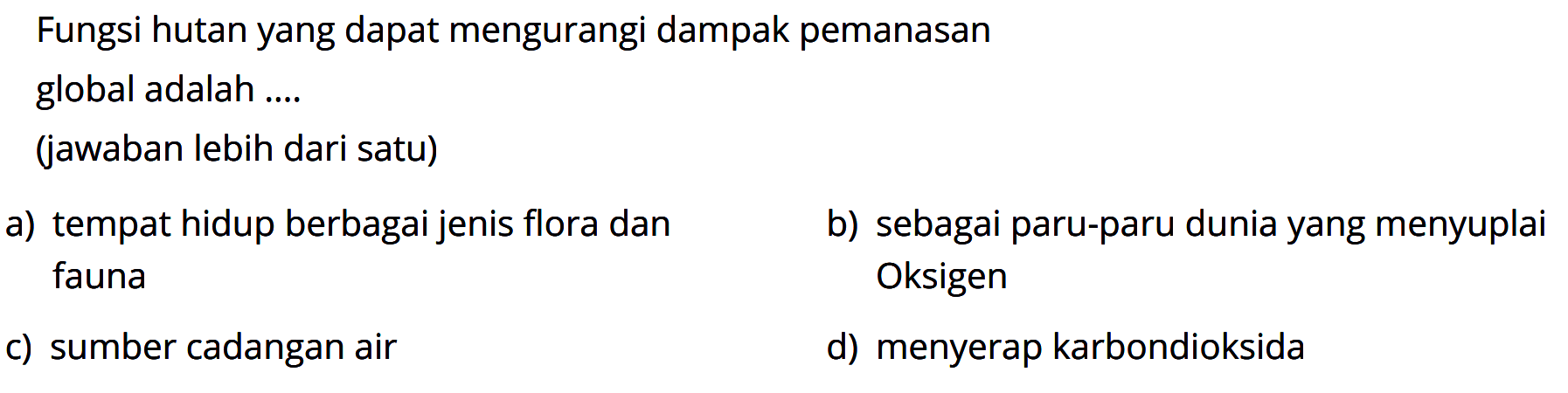 Fungsi hutan yang dapat mengurangi dampak pemanasan global adalah ....

(jawaban lebih dari satu)

a) tempat hidup berbagai jenis flora dan fauna

b) sebagai paru-paru dunia yang menyuplai Oksigen

c) sumber cadangan air

d) menyerap karbondioksida